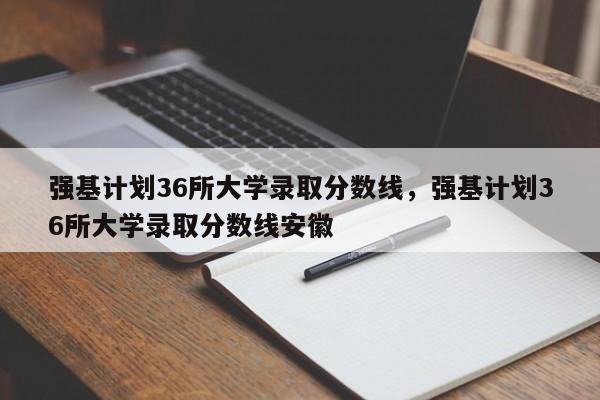 强基计划36所大学录取分数线，强基计划36所大学录取分数线安徽